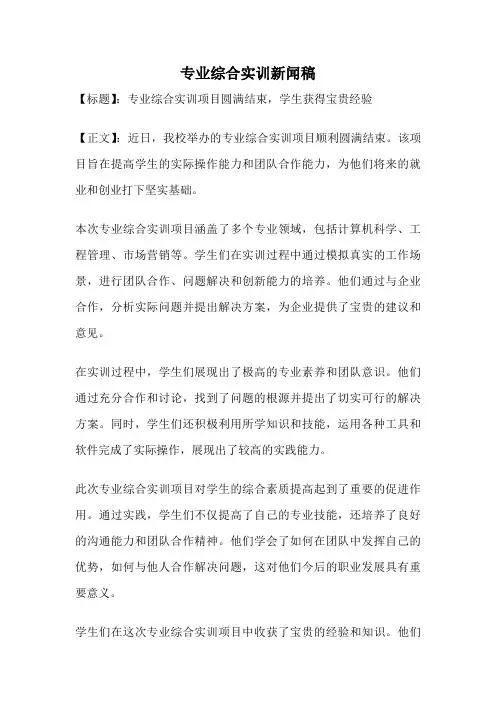 专业综合实训新闻稿

【标题】：专业综合实训项目圆满结束，学生获得宝贵经验

【正文】：近日，我校举办的专业综合实训项目顺利圆满结束。该项目旨在提高学生的实际操作能力和团队合作能力，为他们将来的就业和创业打下坚实基础。

本次专业综合实训项目涵盖了多个专业领域，包括计算机科学、工程管理、市场营销等。学生们在实训过程中通过模拟真实的工作场景，进行团队合作、问题解决和创新能力的培养。他们通过与企业合作，分析实际问题并提出解决方案，为企业提供了宝贵的建议和意见。

在实训过程中，学生们展现出了极高的专业素养和团队意识。他们通过充分合作和讨论，找到了问题的根源并提出了切实可行的解决方案。同时，学生们还积极利用所学知识和技能，运用各种工具和软件完成了实际操作，展现出了较高的实践能力。

此次专业综合实训项目对学生的综合素质提高起到了重要的促进作用。通过实践，学生们不仅提高了自己的专业技能，还培养了良好的沟通能力和团队合作精神。他们学会了如何在团队中发挥自己的优势，如何与他人合作解决问题，这对他们今后的职业发展具有重要意义。

学生们在这次专业综合实训项目中收获了宝贵的经验和知识。他们